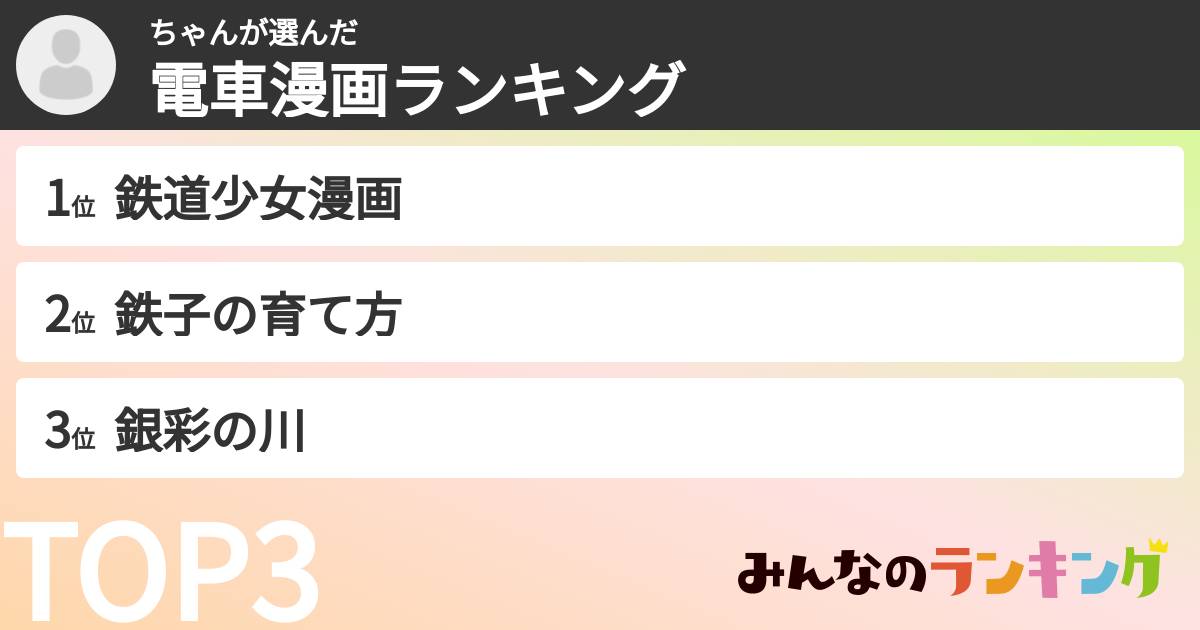 ちゃんが選んだ
電車漫画ランキング

1位 鉄道少女漫画

2位 鉄子の育て方

3位 銀彩の川

TOP3

みんなのランキング